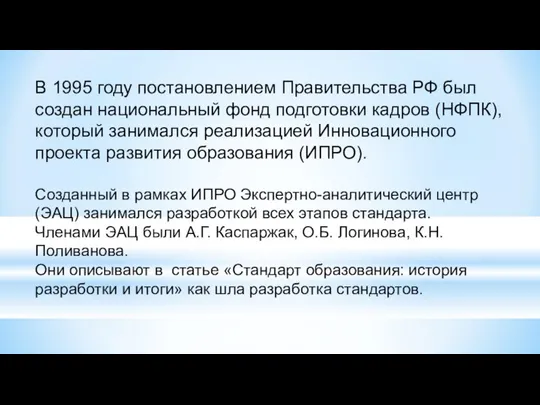 В 1995 году постановлением Правительства РФ был создан национальный фонд подготовки кадров (НФПК), который занимался реализацией Инновационного проекта развития образования (ИПРО).

Созданный в рамках ИПРО Экспертно-аналитический центр (ЭАЦ) занимался разработкой всех этапов стандарта. Членами ЭАЦ были А.Г. Каспаржак, О.Б. Логинова, К.Н. Поливанова.
Они описывают в статье «Стандарт образования: история разработки и итоги» как шла разработка стандартов.